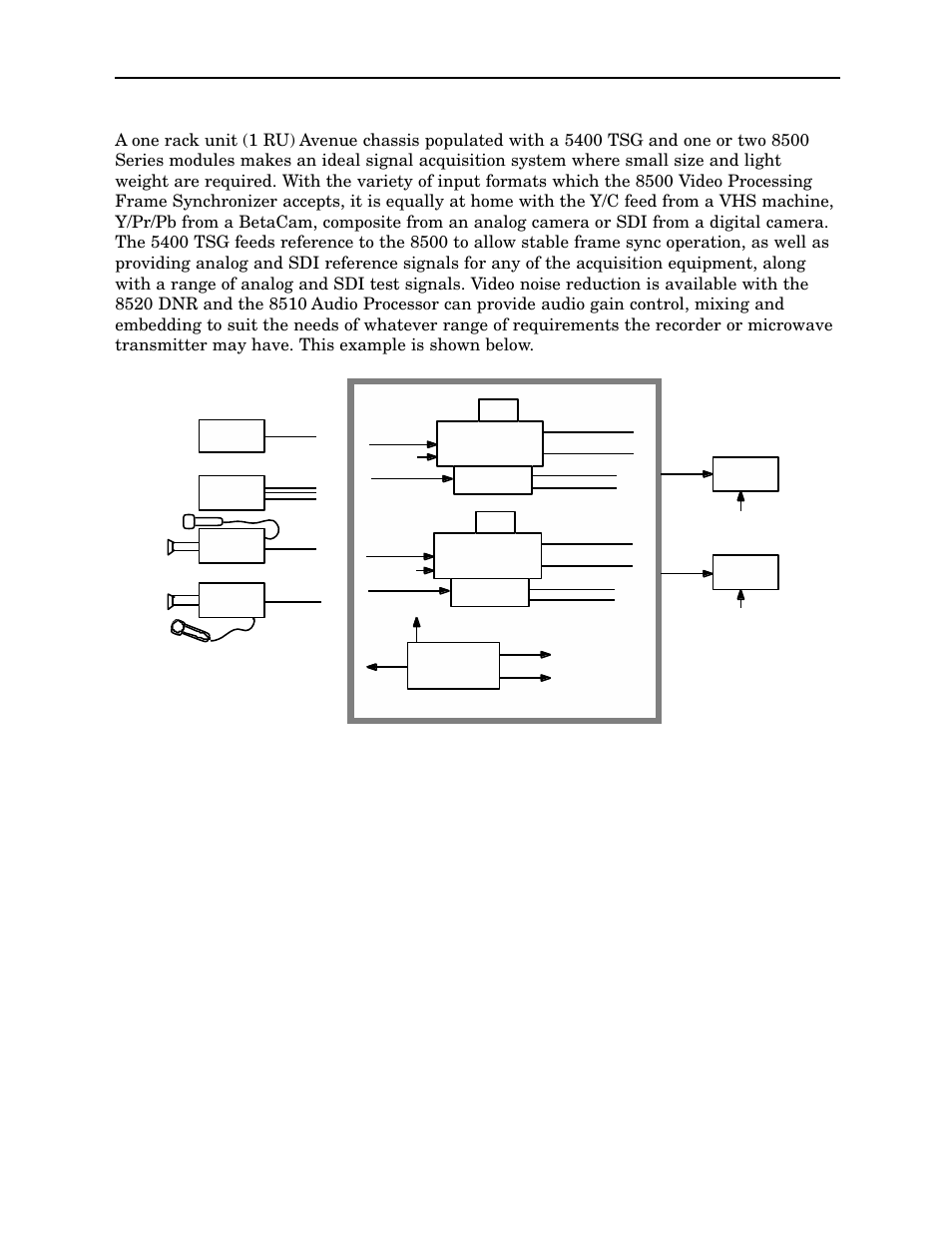 A one rack unit (1 RU) Avenue chassis populated with a 5400 TSG and one or two 8500 Series modules makes an ideal signal acquisition system where small size and light weight are required. With the variety of input formats which the 8500 Video Processing Frame Synchronizer accepts, it is equally at home with the Y/C feed from a VHS machine, Y/Pr/Pb from a BetaCam, composite from an analog camera or SDI from a digital camera. The 5400 TSG feeds reference to the 8500 to allow stable frame sync operation, as well as providing analog and SDI reference signals for any of the acquisition equipment, along with a range of analog and SDI test signals. Video noise reduction is available with the 8520 DNR and the 8510 Audio Processor can provide audio gain control, mixing and embedding to suit the needs of whatever range of requirements the recorder or microwave transmitter may have. This example is shown below.